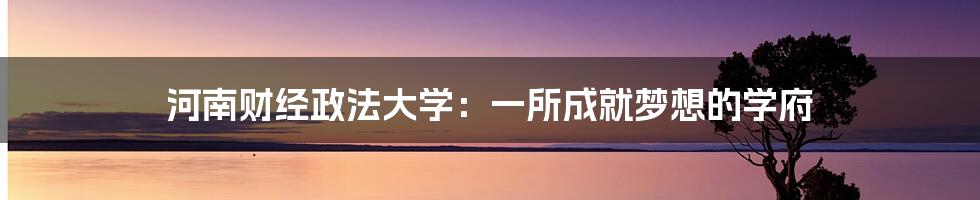 河南财经政法大学：一所成就梦想的学府